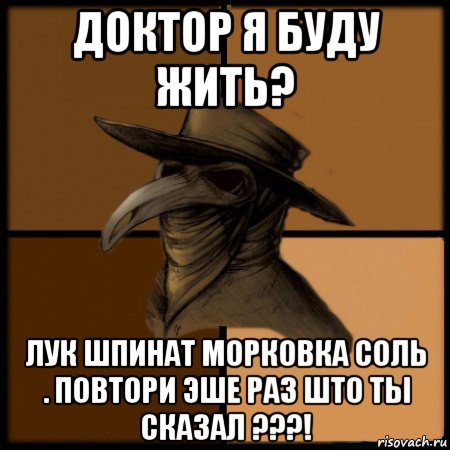 ДОКТОР Я БУДУ ЖИТЬ?

ЛУК ШПИНАТ МОРКОВКА СОЛЬ . ПОВТОРИ ЭШЕ РАЗ ШТО ТЫ СКАЗАЛ ???!

risovach.ru